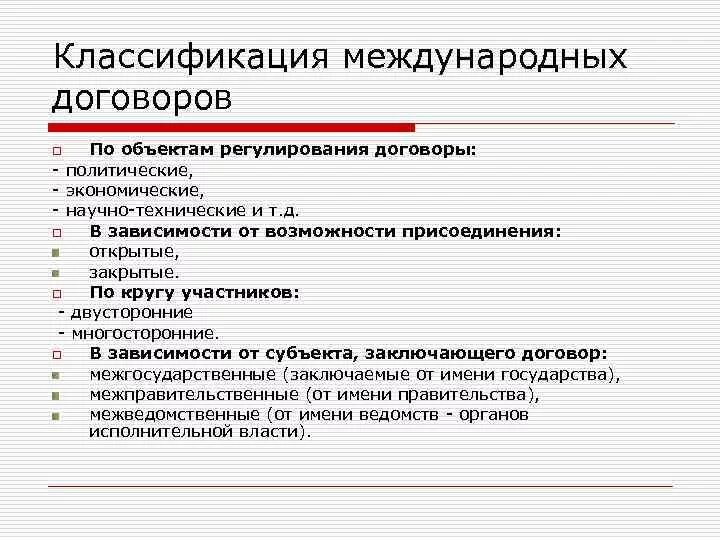 Классификация международных договоров

По объектам регулирования договоры:
- политические,
- экономические,
- научно-технические и т.д.

В зависимости от возможности присоединения:
открытые,
закрытые.

По кругу участников:
- двусторонние
- многосторонние.

В зависимости от субъекта, заключающего договор:
межгосударственные (заключаемые от имени государства),
межправительственные (от имени правительства),
межведомственные (от имени ведомств - органов исполнительной власти).